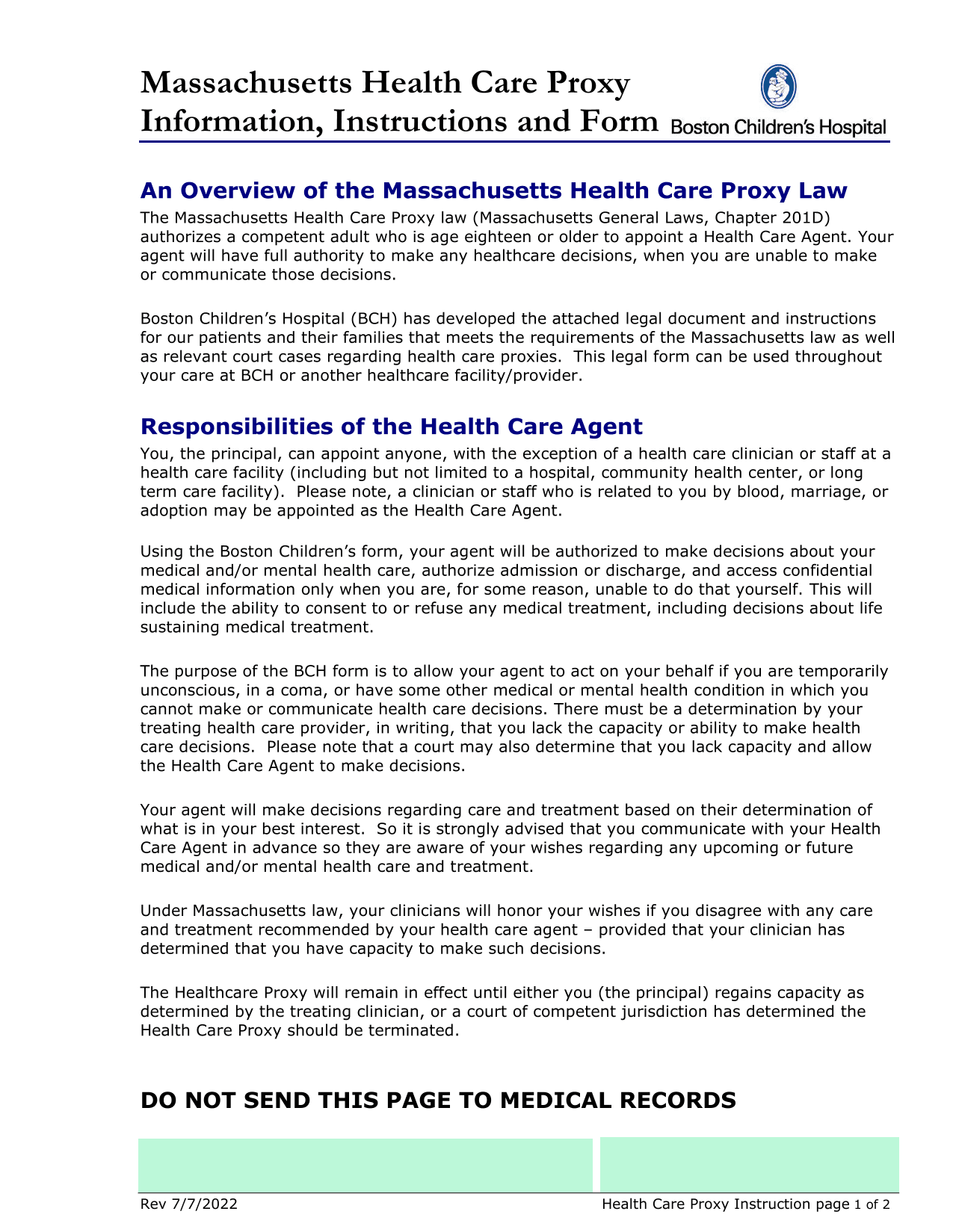 Massachusetts Health Care Proxy Information, Instructions and Form

Boston Children's Hospital

An Overview of the Massachusetts Health Care Proxy Law

The Massachusetts Health Care Proxy law (Massachusetts General Laws, Chapter 201D) authorizes a competent adult who is age eighteen or older to appoint a Health Care Agent. Your agent will have full authority to make any healthcare decisions, when you are unable to make or communicate those decisions.

Boston Children's Hospital (BCH) has developed the attached legal document and instructions for our patients and their families that meets the requirements of the Massachusetts law as well as relevant court cases regarding health care proxies. This legal form can be used throughout your care at BCH or another healthcare facility/provider.

Responsibilities of the Health Care Agent

You, the principal, can appoint anyone, with the exception of a health care clinician or staff at a health care facility (including but not limited to a hospital, community health center, or long term care facility). Please note, a clinician or staff who is related to you by blood, marriage, or adoption may be appointed as the Health Care Agent.

Using the Boston Children's form, your agent will be authorized to make decisions about your medical and/or mental health care, authorize admission or discharge, and access confidential medical information only when you are, for some reason, unable to do that yourself. This will include the ability to consent to or refuse any medical treatment, including decisions about life sustaining medical treatment.

The purpose of the BCH form is to allow your agent to act on your behalf if you are temporarily unconscious, in a coma, or have some other medical or mental health condition in which you cannot make or communicate health care decisions. There must be a determination by your treating health care provider, in writing, that you lack the capacity or ability to make health care decisions. Please note that a court may also determine that you lack capacity and allow the Health Care Agent to make decisions.

Your agent will make decisions regarding care and treatment based on their determination of what is in your best interest. So it is strongly advised that you communicate with your Health Care Agent in advance so they are aware of your wishes regarding any upcoming or future medical and/or mental health care and treatment.

Under Massachusetts law, your clinicians will honor your wishes if you disagree with any care and treatment recommended by your health care agent – provided that your clinician has determined that you have capacity to make such decisions.

The Healthcare Proxy will remain in effect until either you (the principal) regains capacity as determined by the treating clinician, or a court of competent jurisdiction has determined the Health Care Proxy should be terminated.

DO NOT SEND THIS PAGE TO MEDICAL RECORDS

Rev 7/7/2022

Health Care Proxy Instruction page 1 of 2